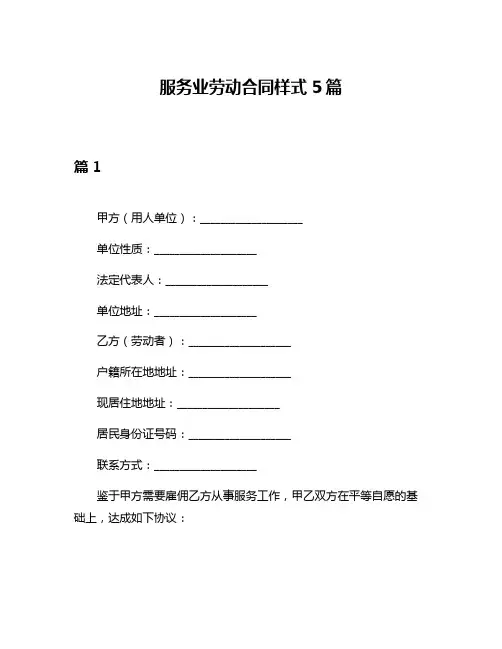 服务业劳动合同样式 5 篇

篇 1

甲方（用人单位）：__________________

单位性质：__________________

法定代表人：__________________

单位地址：__________________

乙方（劳动者）：__________________

户籍所在地地址：__________________

现居住地地址：__________________

居民身份证号码：__________________

联系方式：__________________

鉴于甲方需要雇佣乙方从事服务工作，甲乙双方在平等自愿的基础上，达成如下协议：